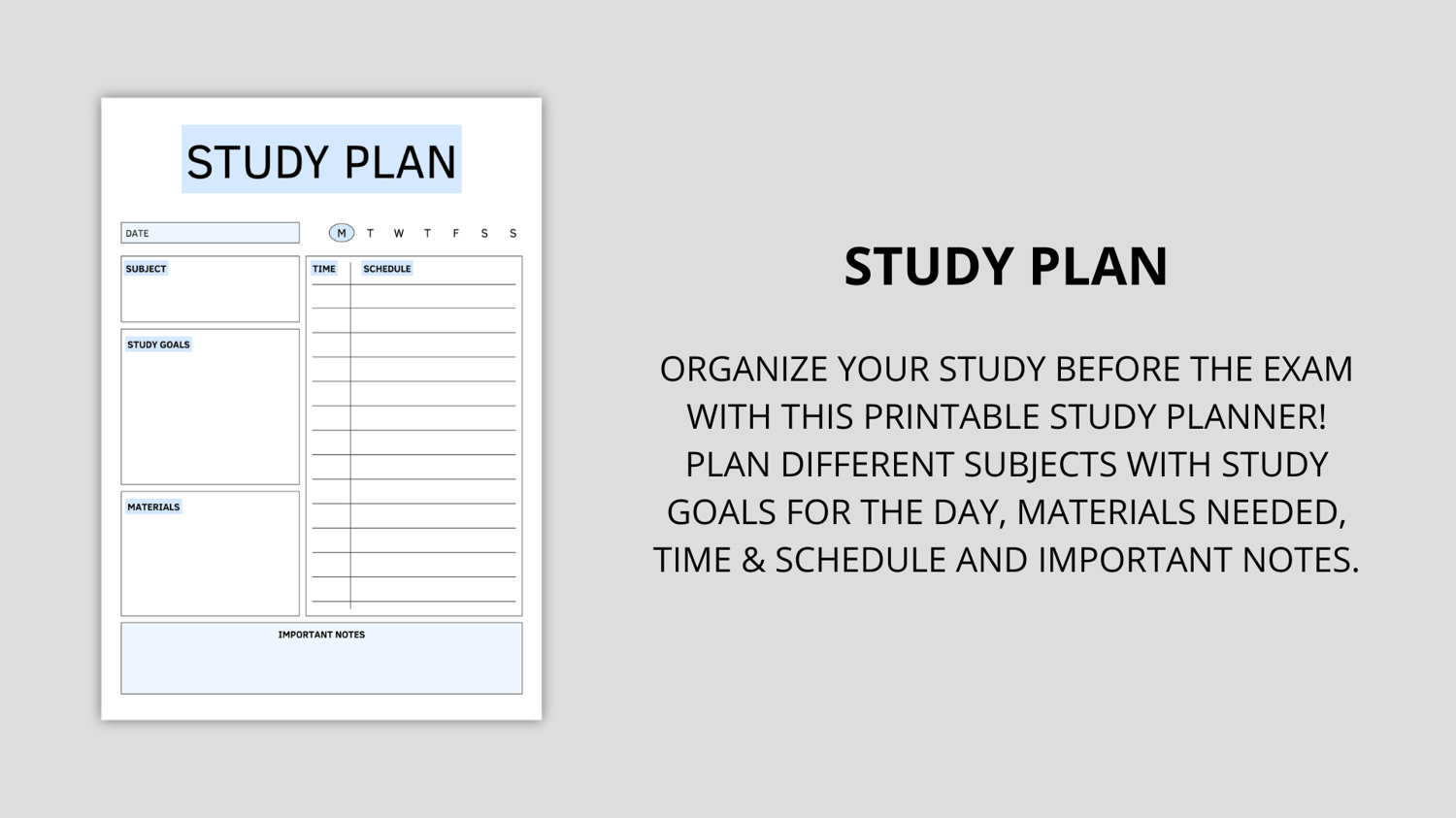 STUDY PLAN

DATE

M T W T F S S

SUBJECT

STUDY GOALS

MATERIALS

TIME

SCHEDULE

IMPORTANT NOTES

STUDY PLAN

ORGANIZE YOUR STUDY BEFORE THE EXAM WITH THIS PRINTABLE STUDY PLANNER! PLAN DIFFERENT SUBJECTS WITH STUDY GOALS FOR THE DAY, MATERIALS NEEDED, TIME & SCHEDULE AND IMPORTANT NOTES.